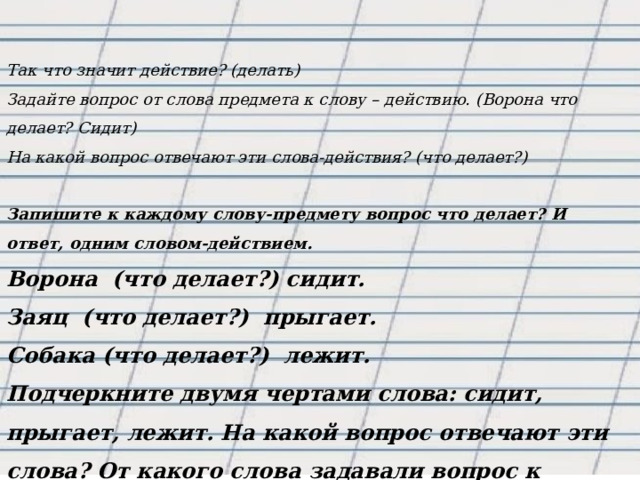 Так что значит действие? (делать)
Задайте вопрос от слова предмета к слову – действию. (Ворона что делает? Сидит)
На какой вопрос отвечают эти слова-действия? (что делает?)

Запишите к каждому слову-предмету вопрос что делает? И ответ, одним словом-действием.
Ворона (что делает?) сидит.
Заяц (что делает?) прыгает.
Собака (что делает?) лежит.
Подчеркните двумя чертами слова: сидит, прыгает, лежит. На какой вопрос отвечают эти слова? От какого слова задавали вопрос к